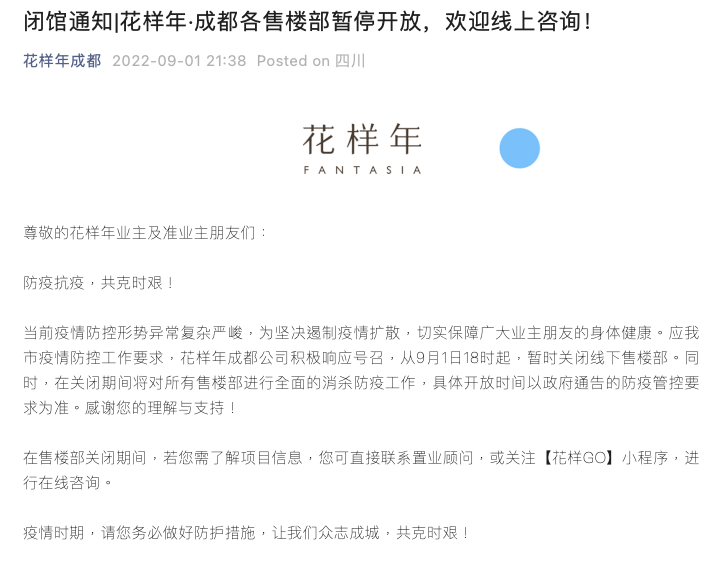 闭馆通知|花样年·成都各售楼部暂停开放，欢迎线上咨询！

花样年成都 2022-09-01 21:38 Posted on 四川

花样年
FANTASIA

尊敬的花样年业主及准业主朋友们：

防疫抗疫，共克时艰！

当前疫情防控形势异常复杂严峻，为坚决遏制疫情扩散，切实保障广大业主朋友的身体健康。应我市疫情防控工作要求，花样年成都公司积极响应号召，从9月1日18时起，暂时关闭线下售楼部。同时，在关闭期间将对所有售楼部进行全面的消杀防疫工作，具体开放时间以政府通告的防疫管控要求为准。感谢您的理解与支持！

在售楼部关闭期间，若您需了解项目信息，您可直接联系置业顾问，或关注【花样GO】小程序，进行在线咨询。

疫情时期，请您务必做好防护措施，让我们众志成城，共克时艰！